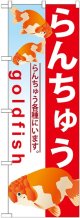 らんちゅう

らんちゅう各種にいます。

goldfish